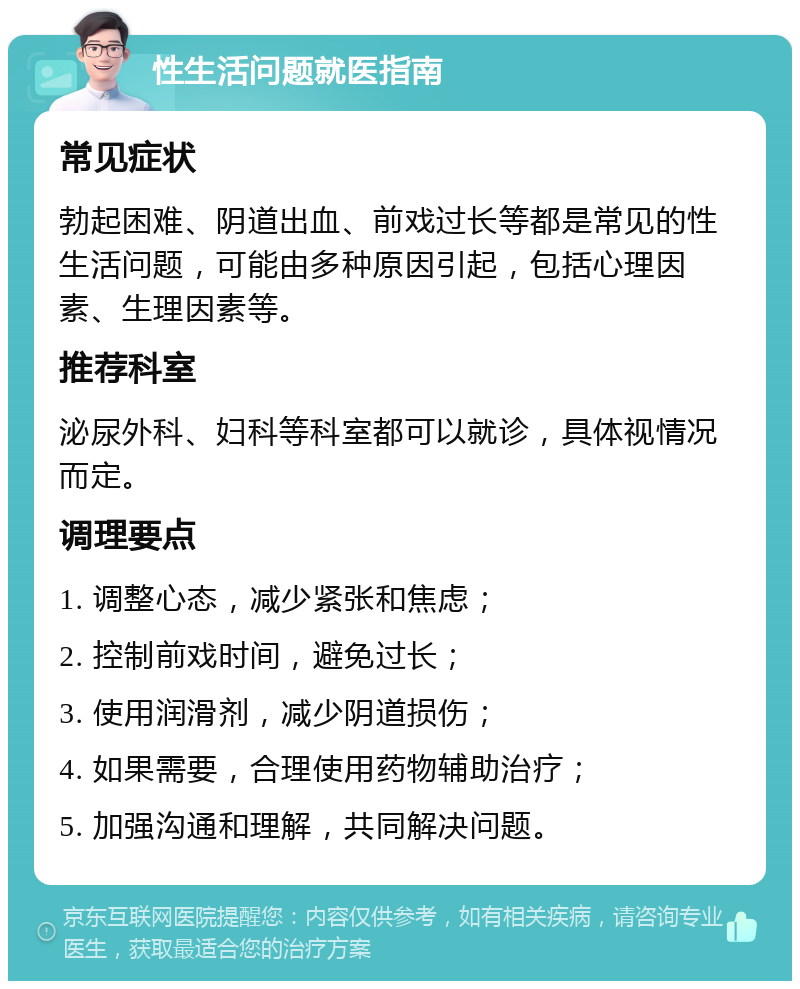 性生活问题就医指南

常见症状

勃起困难、阴道出血、前戏过长等都是常见的性生活问题，可能由多种原因引起，包括心理因素、生理因素等。

推荐科室

泌尿外科、妇科等科室都可以就诊，具体视情况而定。

调理要点

1. 调整心态，减少紧张和焦虑；

2. 控制前戏时间，避免过长；

3. 使用润滑剂，减少阴道损伤；

4. 如果需要，合理使用药物辅助治疗；

5. 加强沟通和理解，共同解决问题。

京东互联网医院提醒您：内容仅供参考，如有相关疾病，请咨询专业医生，获取最适合您的治疗方案